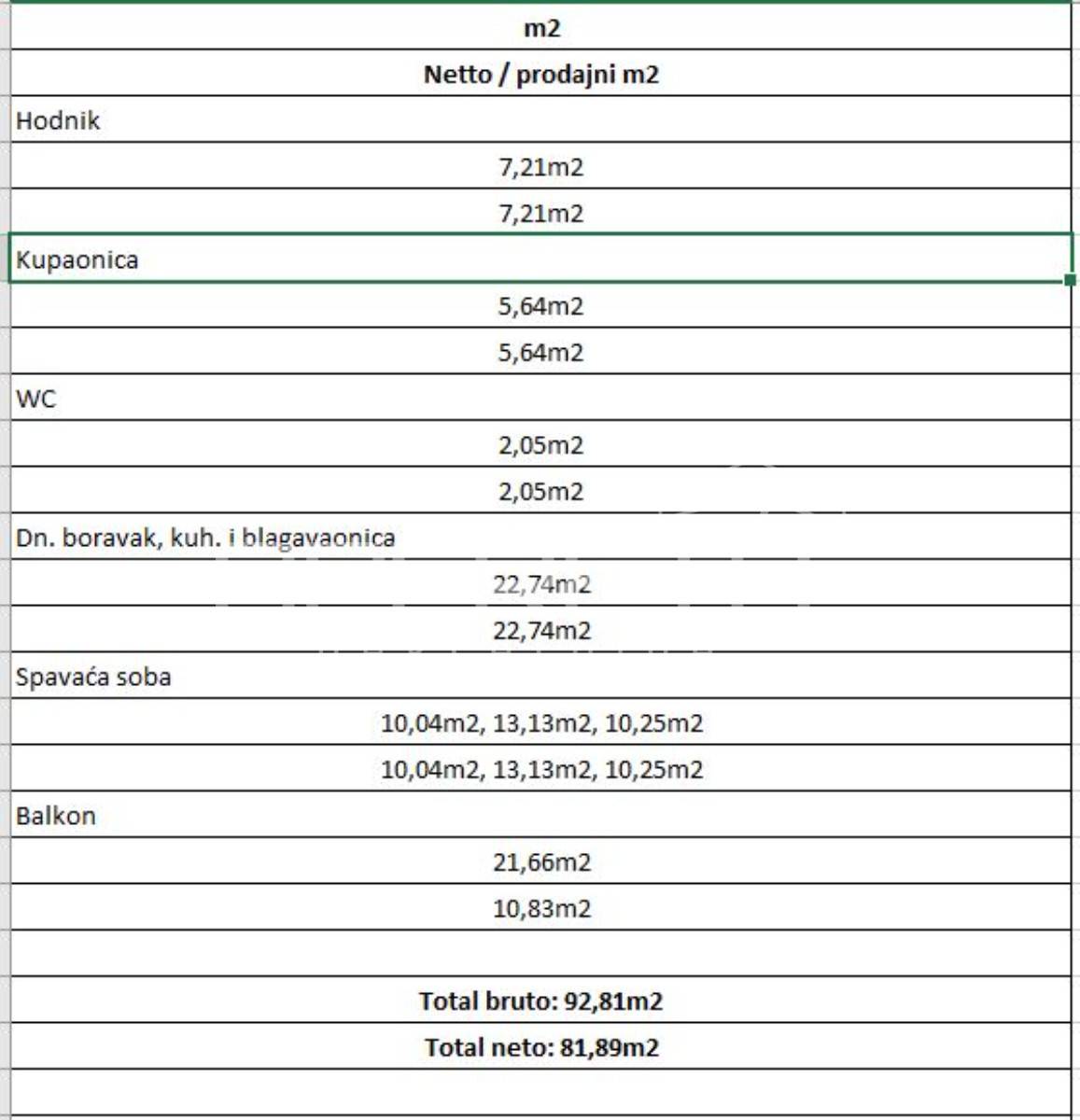 | m2 |
|---|
| Netto / prodajni m2 |
| Hodnik |
| 7,21m2 |
| 7,21m2 |
| Kupaonica |
| 5,64m2 |
| 5,64m2 |
| WC |
| 2,05m2 |
| 2,05m2 |
| Dn. boravak, kuh. i blagavaonica |
| 22,74m2 |
| 22,74m2 |
| Spavaća soba |
| 10,04m2, 13,13m2, 10,25m2 |
| 10,04m2, 13,13m2, 10,25m2 |
| Balkon |
| 21,66m2 |
| 10,83m2 |
| |
| Total bruto: 92,81m2 |
| Total neto: 81,89m2 |
| |